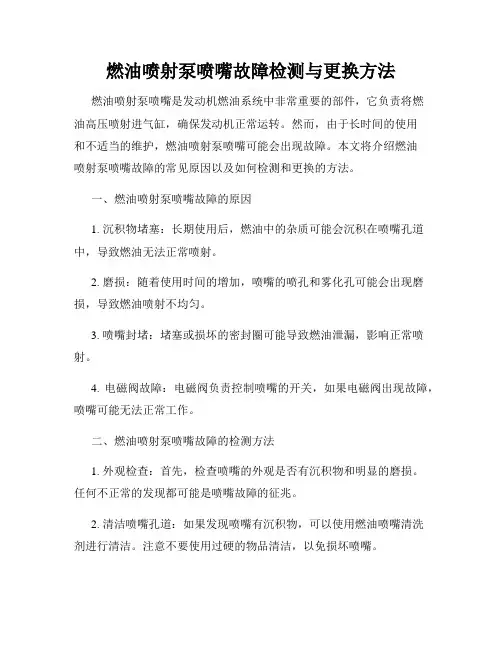 燃油喷射泵喷嘴故障检测与更换方法

燃油喷射泵喷嘴是发动机燃油系统中非常重要的部件，它负责将燃油高压喷射进气缸，确保发动机正常运转。然而，由于长时间的使用和不适当的维护，燃油喷射泵喷嘴可能会出现故障。本文将介绍燃油喷射泵喷嘴故障的常见原因以及如何检测和更换的方法。

一、燃油喷射泵喷嘴故障的原因

1. 沉积物堵塞：长期使用后，燃油中的杂质可能会沉积在喷嘴孔道中，导致燃油无法正常喷射。

2. 磨损：随着使用时间的增加，喷嘴的喷孔和雾化孔可能会出现磨损，导致燃油喷射不均匀。

3. 喷嘴封堵：堵塞或损坏的密封圈可能导致燃油泄漏，影响正常喷射。

4. 电磁阀故障：电磁阀负责控制喷嘴的开关，如果电磁阀出现故障，喷嘴可能无法正常工作。

二、燃油喷射泵喷嘴故障的检测方法

1. 外观检查：首先，检查喷嘴的外观是否有沉积物和明显的磨损。任何不正常的发现都可能是喷嘴故障的征兆。

2. 清洁喷嘴孔道：如果发现喷嘴有沉积物，可以使用燃油喷嘴清洗剂进行清洁。注意不要使用过硬的物品清洁，以免损坏喷嘴。